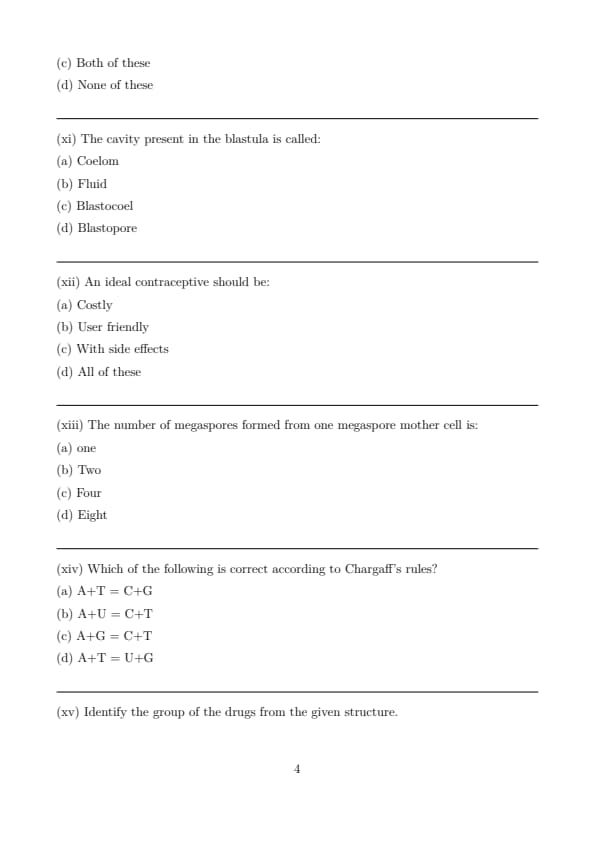 (c) Both of these
(d) None of these

(xi) The cavity present in the blastula is called:
(a) Coelom
(b) Fluid
(c) Blastocoel
(d) Blastopore

(xii) An ideal contraceptive should be:
(a) Costly
(b) User friendly
(c) With side effects
(d) All of these

(xiii) The number of megaspores formed from one megaspore mother cell is:
(a) one
(b) Two
(c) Four
(d) Eight

(xiv) Which of the following is correct according to Chargaff's rules?
(a) A+T = C+G
(b) A+U = C+T
(c) A+G = C+T
(d) A+T = U+G

(xv) Identify the group of the drugs from the given structure.

4